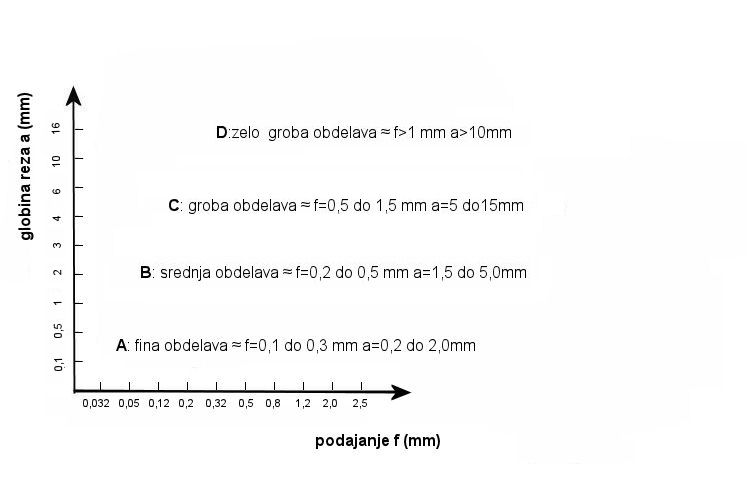 globina reza a (mm)

16
10
6
4
3
2
1
0,5
0,1

D:zelo groba obdelava ≈ f>1 mm a>10mm

C: groba obdelava ≈ f=0,5 do 1,5 mm a=5 do15mm

B: srednja obdelava ≈ f=0,2 do 0,5 mm a=1,5 do 5,0mm

A: fina obdelava ≈ f=0,1 do 0,3 mm a=0,2 do 2,0mm

0,032 0,05 0,12 0,2 0,32 0,5 0,8 1,2 2,0 2,5

podajanje f (mm)